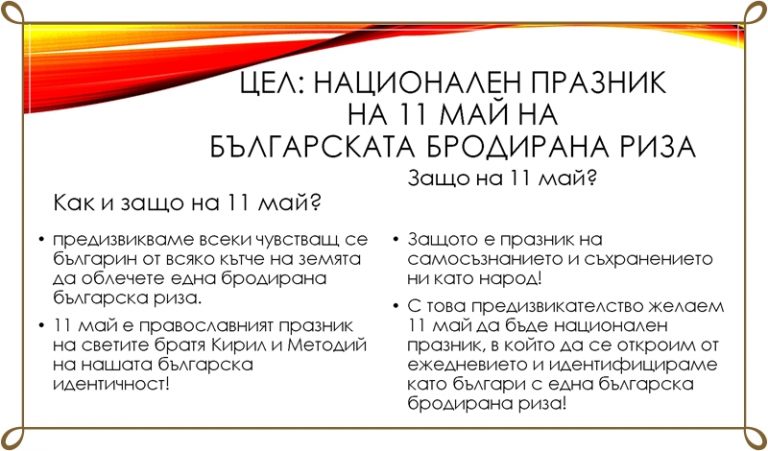 ЦЕЛ: НАЦИОНАЛЕН ПРАЗНИК НА 11 МАЙ НА БЪЛГАРСКАТА БРОДИРАНА РИЗА

Как и защо на 11 май?

• предизвикваме всеки чувстващ се българин от всяко кътче на земята да облечете една бродирана българска риза.

• 11 май е православният празник на светите братя Кирил и Методий на нашата българска идентичност!

Защо на 11 май?

• Защото е празник на самосъзнанието и съхранението ни като народ!

• С това предизвикателство желаем 11 май да бъде национален празник, в който да се откроим от ежедневието и идентифицираме като българи с една българска бродирана риза!